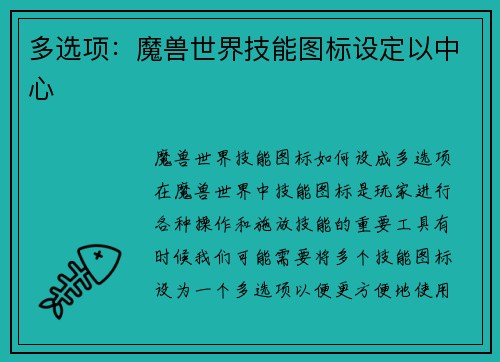 多选项：魔兽世界技能图标设定以中心

魔兽世界技能图标如何设成多选项在魔兽世界中技能图标是玩家进行各种操作和施放技能的重要工具有时候我们可能需要将多个技能图标设为一个多选项以便更方便地使用